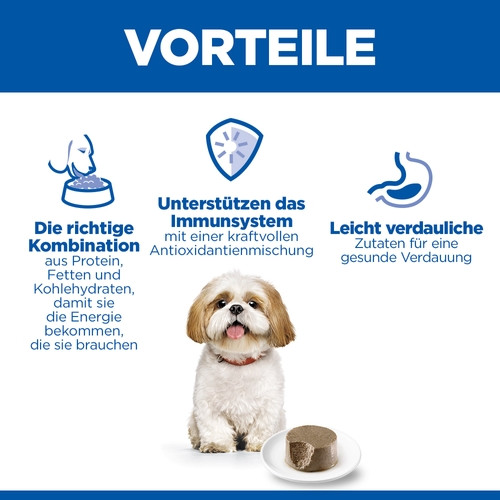 VORTEILE

Die richtige Kombination aus Protein, Fetten und Kohlehydraten, damit sie die Energie bekommen, die sie brauchen

Unterstützen das Immunsystem mit einer kraftvollen Antioxidantienmischung

Leicht verdauliche Zutaten für eine gesunde Verdauung